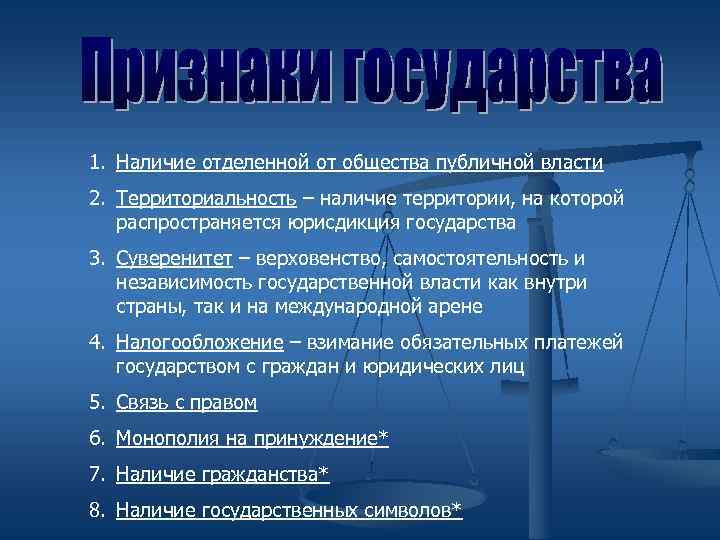 Признаки государства

1. Наличие отделенной от общества публичной власти
2. Территориальность – наличие территории, на которой распространяется юрисдикция государства
3. Суверенитет – верховенство, самостоятельность и независимость государственной власти как внутри страны, так и на международной арене
4. Налогообложение – взимание обязательных платежей государством с граждан и юридических лиц
5. Связь с правом
6. Монополия на принуждение*
7. Наличие гражданства*
8. Наличие государственных символов*